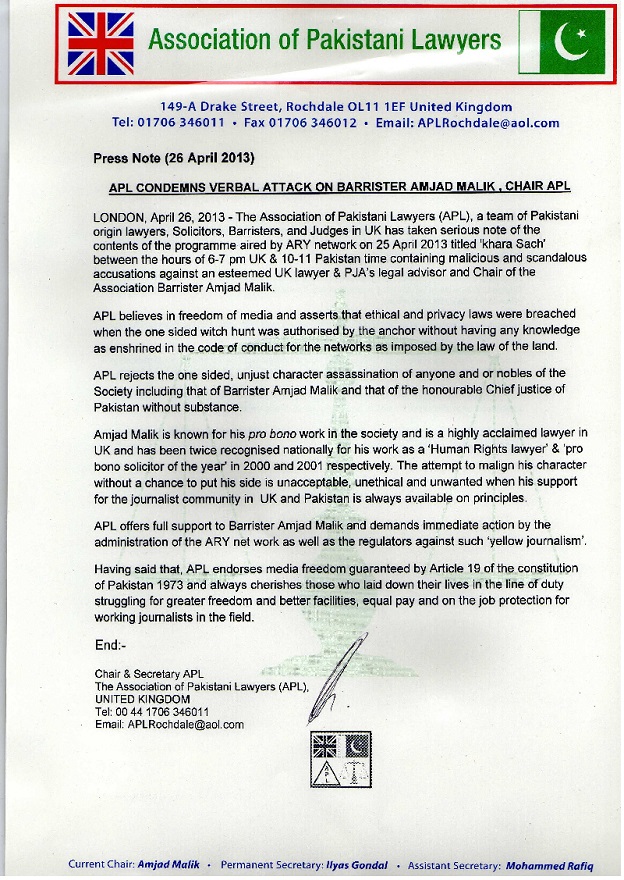 Association of Pakistani Lawyers

149-A Drake Street, Rochdale OL11 1EF United Kingdom
Tel: 01706 346011 • Fax 01706 346012 • Email: APLRochdale@aol.com

Press Note (26 April 2013)

APL CONDEMNS VERBAL ATTACK ON BARRISTER AMJAD MALIK , CHAIR APL

LONDON, April 26, 2013 - The Association of Pakistani Lawyers (APL), a team of Pakistani origin lawyers, Solicitors, Barristers, and Judges in UK has taken serious note of the contents of the programme aired by ARY network on 25 April 2013 titled 'khara Sach' between the hours of 6-7 pm UK & 10-11 Pakistan time containing malicious and scandalous accusations against an esteemed UK lawyer & PJA's legal advisor and Chair of the Association Barrister Amjad Malik.

APL believes in freedom of media and asserts that ethical and privacy laws were breached when the one sided witch hunt was authorised by the anchor without having any knowledge as enshrined in the code of conduct for the networks as imposed by the law of the land.

APL rejects the one sided, unjust character assassination of anyone and or nobles of the Society including that of Barrister Amjad Malik and that of the honourable Chief justice of Pakistan without substance.

Amjad Malik is known for his pro bono work in the society and is a highly acclaimed lawyer in UK and has been twice recognised nationally for his work as a 'Human Rights lawyer' & 'pro bono solicitor of the year' in 2000 and 2001 respectively. The attempt to malign his character without a chance to put his side is unacceptable, unethical and unwanted when his support for the journalist community in UK and Pakistan is always available on principles.

APL offers full support to Barrister Amjad Malik and demands immediate action by the administration of the ARY net work as well as the regulators against such 'yellow journalism'.

Having said that, APL endorses media freedom guaranteed by Article 19 of the constitution of Pakistan 1973 and always cherishes those who laid down their lives in the line of duty struggling for greater freedom and better facilities, equal pay and on the job protection for working journalists in the field.

End:-

Chair & Secretary APL
The Association of Pakistani Lawyers (APL),
UNITED KINGDOM
Tel: 00 44 1706 346011
Email: APLRochdale@aol.com

Current Chair: Amjad Malik • Permanent Secretary: Ilyas Gondal • Assistant Secretary: Mohammed Rafiq